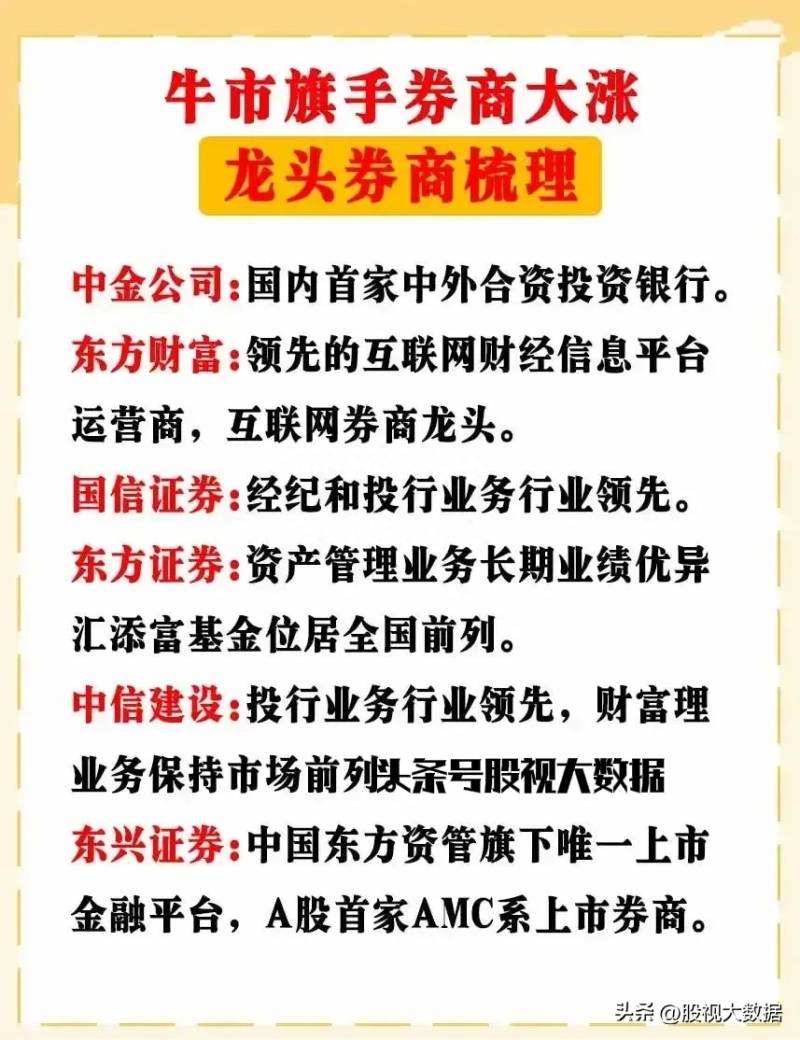 牛市旗手券商大涨
龙头券商梳理

中金公司:国内首家中外合资投资银行。

东方财富:领先的互联网财经信息平台运营商，互联网券商龙头。

国信证券:经纪和投行业务行业领先。

东方证券:资产管理业务长期业绩优异汇添富基金位居全国前列。

中信建设:投行业务行业领先，财富理业务保持市场前列头条号股视大数据

东兴证券:中国东方资管旗下唯一上市金融平台，A股首家AMC系上市券商。

头条 @股视大数据